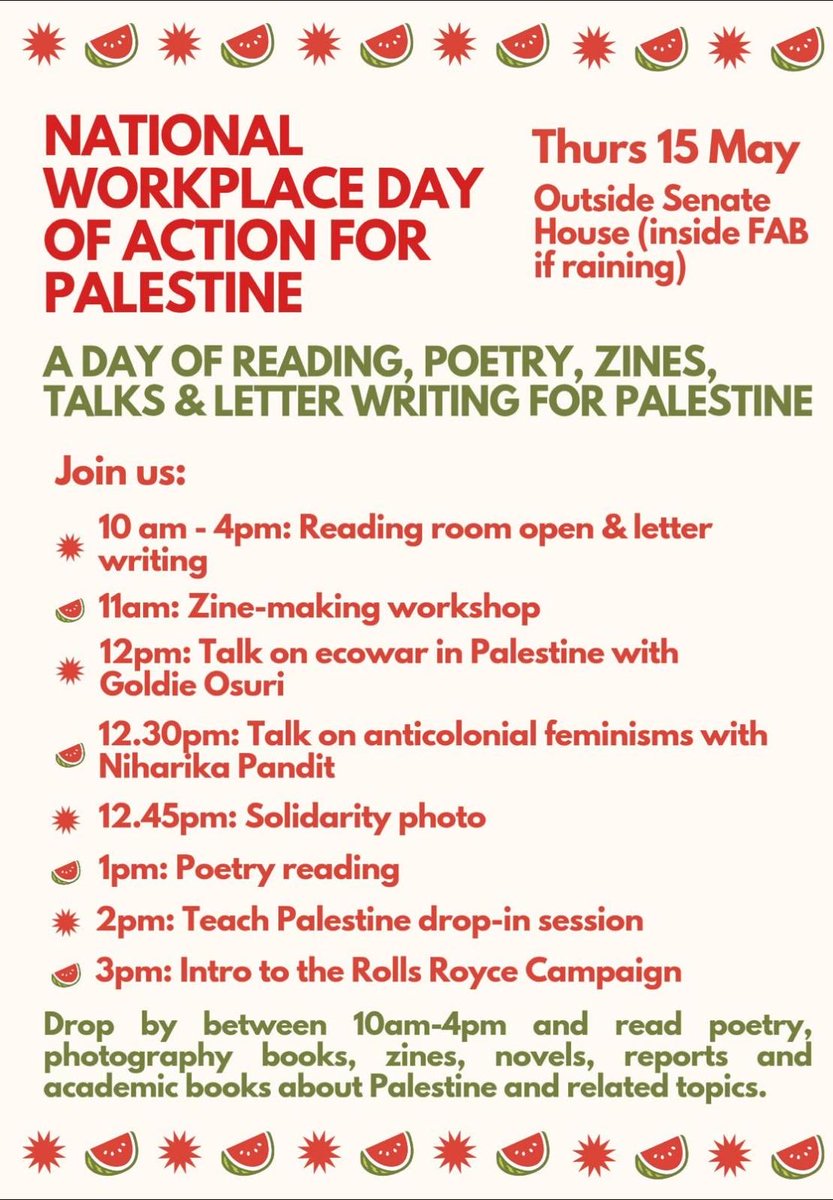 NATIONAL WORKPLACE DAY OF ACTION FOR PALESTINE

Thurs 15 May
Outside Senate House (inside FAB if raining)

A DAY OF READING, POETRY, ZINES, TALKS & LETTER WRITING FOR PALESTINE

Join us:

10 am - 4pm: Reading room open & letter writing

11am: Zine-making workshop

12pm: Talk on ecowar in Palestine with Goldie Osuri

12.30pm: Talk on anticolonial feminisms with Niharika Pandit

12.45pm: Solidarity photo

1pm: Poetry reading

2pm: Teach Palestine drop-in session

3pm: Intro to the Rolls Royce Campaign

Drop by between 10am-4pm and read poetry, photography books, zines, novels, reports and academic books about Palestine and related topics.